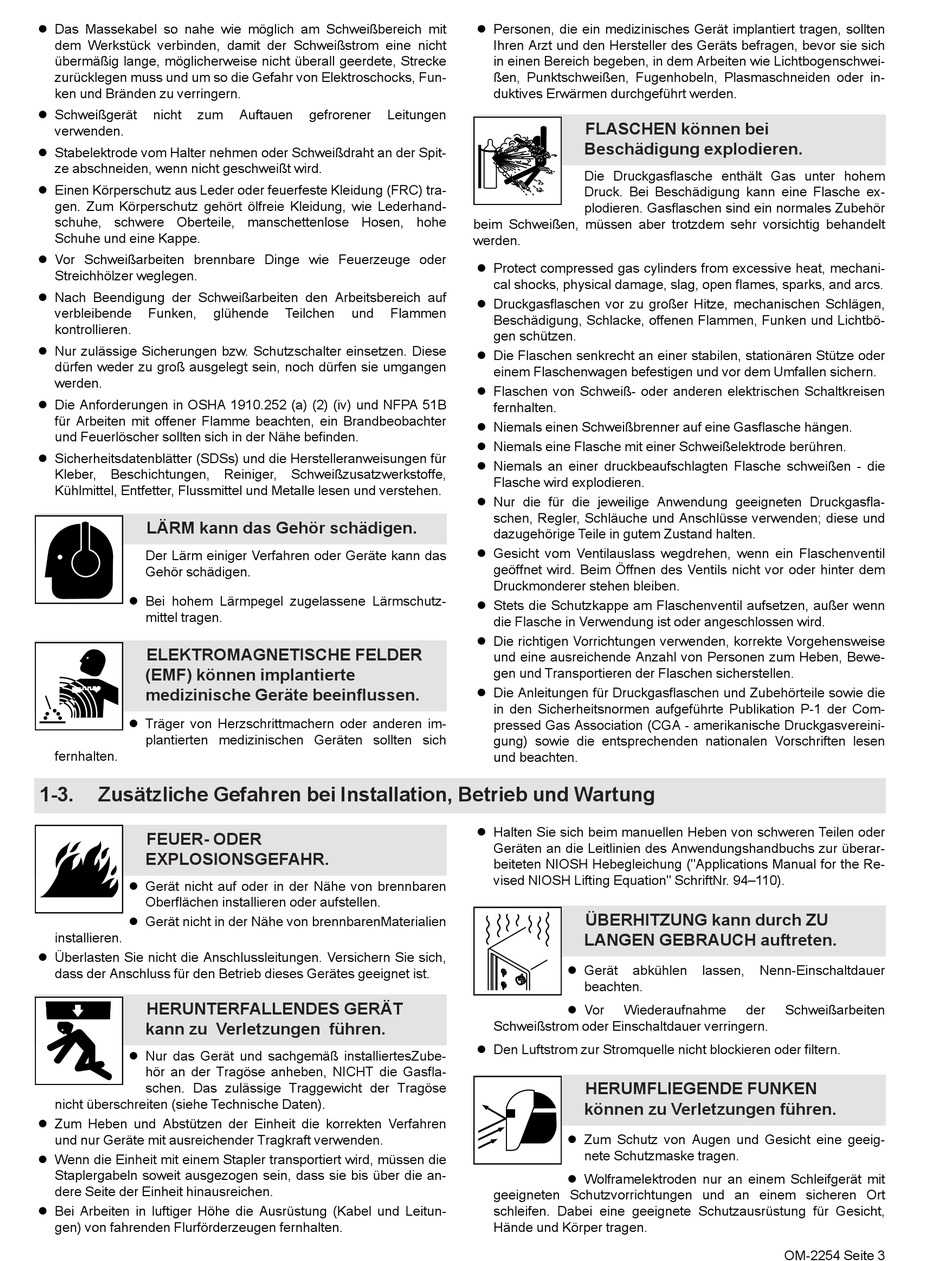 ● Das Massekabel so nahe wie möglich am Schweißbereich mit dem Werkstück verbinden, damit der Schweißstrom eine nicht übermäßig lange, möglicherweise nicht überall geerdete, Strecke zurücklegen muss und um so die Gefahr von Elektroschocks, Funken und Bränden zu verringern.

● Schweißgerät nicht zum Auftauen gefrorener Leitungen verwenden.

● Stabelektrode vom Halter nehmen oder Schweißdraht an der Spitze abschneiden, wenn nicht geschweißt wird.

● Einen Körperschutz aus Leder oder feuerfeste Kleidung (FRC) tragen. Zum Körperschutz gehört ölfreie Kleidung, wie Lederhandschuhe, schwere Oberteile, manschettenlose Hosen, hohe Schuhe und eine Kappe.

● Vor Schweißarbeiten brennbare Dinge wie Feuerzeuge oder Streichhölzer weglegen.

● Nach Beendigung der Schweißarbeiten den Arbeitsbereich auf verbleibende Funken, glühende Teilchen und Flammen kontrollieren.

● Nur zulässige Sicherungen bzw. Schutzschalter einsetzen. Diese dürfen weder zu groß ausgelegt sein, noch dürfen sie umgangen werden.

● Die Anforderungen in OSHA 1910.252 (a) (2) (iv) und NFPA 51B für Arbeiten mit offener Flamme beachten, ein Brandbeobachter und Feuerlöscher sollten sich in der Nähe befinden.

● Sicherheitsdatenblätter (SDSs) und die Herstelleranweisungen für Kleber, Beschichtungen, Reiniger, Schweißzusatzwerkstoffe, Kühlmittel, Entfetter, Flussmittel und Metalle lesen und verstehen.

LÄRM kann das Gehör schädigen.

Der Lärm einiger Verfahren oder Geräte kann das Gehör schädigen.

● Bei hohem Lärmpegel zugelassene Lärmschutzmittel tragen.

ELEKTROMAGNETISCHE FELDER (EMF) können implantierte medizinische Geräte beeinflussen.

● Träger von Herzschrittmachern oder anderen implantierten medizinischen Geräten sollten sich fernhalten.

● Personen, die ein medizinisches Gerät implantiert tragen, sollten Ihren Arzt und den Hersteller des Geräts befragen, bevor sie sich in einen Bereich begeben, in dem Arbeiten wie Lichtbogenschweißen, Punktschweißen, Fugenhobeln, Plasmaschneiden oder induktives Erwärmen durchgeführt werden.

FLASCHEN können bei Beschädigung explodieren.

Die Druckgasflasche enthält Gas unter hohem Druck. Bei Beschädigung kann eine Flasche explodieren. Gasflaschen sind ein normales Zubehör beim Schweißen, müssen aber trotzdem sehr vorsichtig behandelt werden.

● Protect compressed gas cylinders from excessive heat, mechanical shocks, physical damage, slag, open flames, sparks, and arcs.

● Druckgasflaschen vor zu großer Hitze, mechanischen Schlägen, Beschädigung, Schlacke, offenen Flammen, Funken und Lichtbögen schützen.

● Die Flaschen senkrecht an einer stabilen, stationären Stütze oder einem Flaschenwagen befestigen und vor dem Umfallen sichern.

● Flaschen von Schweiß- oder anderen elektrischen Schaltkreisen fernhalten.

● Niemals einen Schweißbrenner auf eine Gasflasche hängen.

● Niemals eine Flasche mit einer Schweißelektrode berühren.

● Niemals an einer druckbeaufschlagten Flasche schweißen - die Flasche wird explodieren.

● Nur die für die jeweilige Anwendung geeigneten Druckgasflaschen, Regler, Schläuche und Anschlüsse verwenden; diese und dazugehörige Teile in gutem Zustand halten.

● Gesicht vom Ventilauslass wegdrehen, wenn ein Flaschenventil geöffnet wird. Beim Öffnen des Ventils nicht vor oder hinter dem Druckmonderer stehen bleiben.

● Stets die Schutzkappe am Flaschenventil aufsetzen, außer wenn die Flasche in Verwendung ist oder angeschlossen wird.

● Die richtigen Vorrichtungen verwenden, korrekte Vorgehensweise und eine ausreichende Anzahl von Personen zum Heben, Bewegen und Transportieren der Flaschen sicherstellen.

● Die Anleitungen für Druckgasflaschen und Zubehörteile sowie die in den Sicherheitsnormen aufgeführte Publikation P-1 der Compressed Gas Association (CGA - amerikanische Druckgasvereinigung) sowie die entsprechenden nationalen Vorschriften lesen und beachten.

1-3. Zusätzliche Gefahren bei Installation, Betrieb und Wartung

FEUER- ODER EXPLOSIONSGEFAHR.

● Gerät nicht auf oder in der Nähe von brennbaren Oberflächen installieren oder aufstellen.

● Gerät nicht in der Nähe von brennbarenMaterialien installieren.

● Überlasten Sie nicht die Anschlussleitungen. Versichern Sie sich, dass der Anschluss für den Betrieb dieses Gerätes geeignet ist.

HERUNTERFALLENDES GERÄT kann zu Verletzungen führen.

● Nur das Gerät und sachgemäß installiertesZubehör an der Tragöse anheben, NICHT die Gasflaschen. Das zulässige Traggewicht der Tragöse nicht überschreiten (siehe Technische Daten).

● Zum Heben und Abstützen der Einheit die korrekten Verfahren und nur Geräte mit ausreichender Tragkraft verwenden.

● Wenn die Einheit mit einem Stapler transportiert wird, müssen die Staplergabeln soweit ausgezogen sein, dass sie bis über die andere Seite der Einheit hinausreichen.

● Bei Arbeiten in luftiger Höhe die Ausrüstung (Kabel und Leitungen) von fahrenden Flurförderzeugen fernhalten.

● Halten Sie sich beim manuellen Heben von schweren Teilen oder Geräten an die Leitlinien des Anwendungshandbuchs zur überarbeiteten NIOSH Hebegleichung ("Applications Manual for the Revised NIOSH Lifting Equation" SchriftNr. 94–110).

ÜBERHITZUNG kann durch ZU LANGEN GEBRAUCH auftreten.

● Gerät abkühlen lassen, Nenn-Einschaltdauer beachten.

● Vor Wiederaufnahme der Schweißarbeiten Schweißstrom oder Einschaltdauer verringern.

● Den Luftstrom zur Stromquelle nicht blockieren oder filtern.

HERUMFLIEGENDE FUNKEN können zu Verletzungen führen.

● Zum Schutz von Augen und Gesicht eine geeignete Schutzmaske tragen.

● Wolframelektroden nur an einem Schleifgerät mit geeigneten Schutzvorrichtungen und an einem sicheren Ort schleifen. Dabei eine geeignete Schutzausrüstung für Gesicht, Hände und Körper tragen.

OM-2254 Seite 3